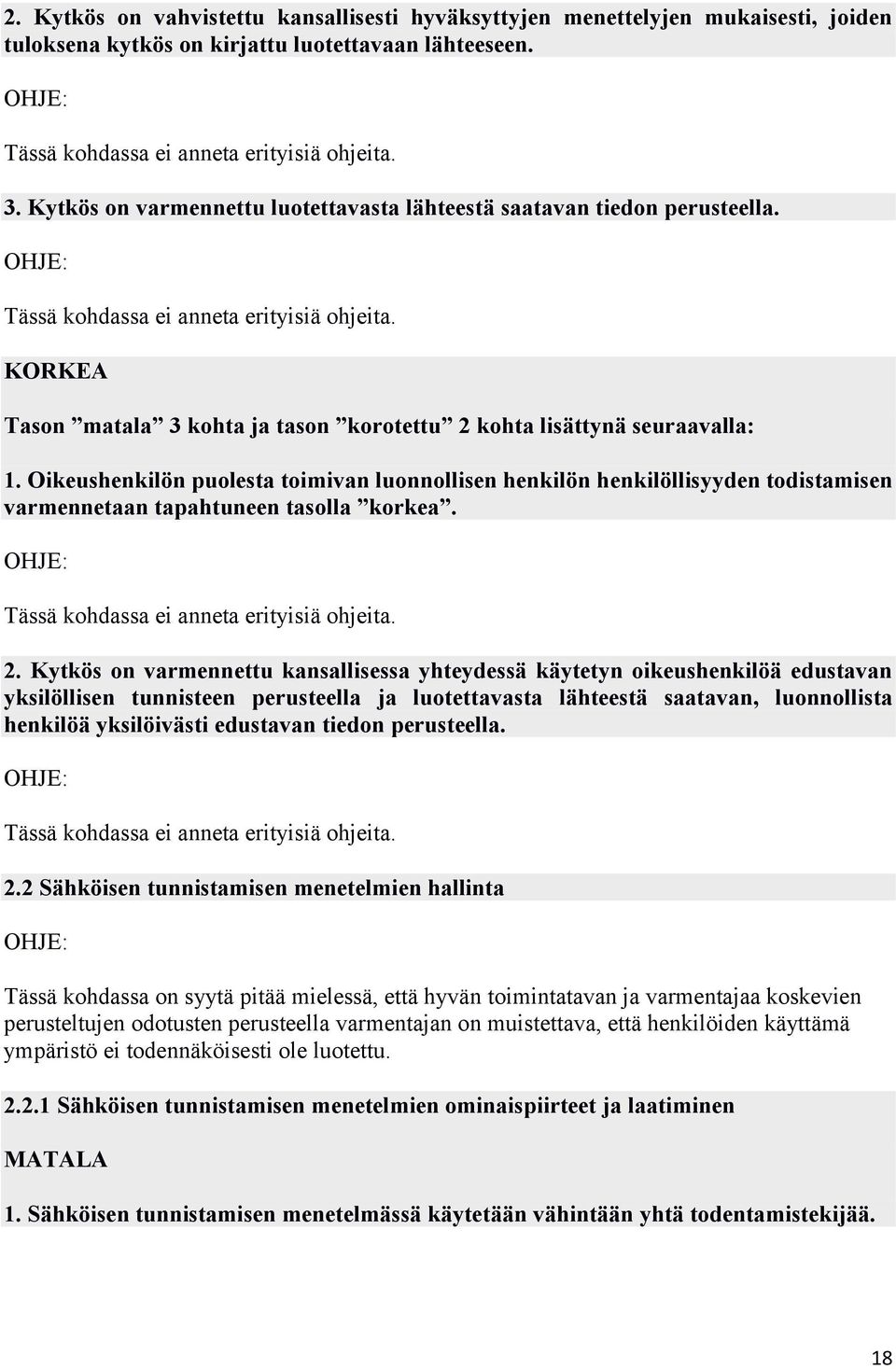 2. Kytkös on vahvistettu kansallisesti hyväksyttyjen menettelyjen mukaisesti, joiden tuloksena kytkös on kirjattu luotettavaan lähteeseen.

OHJE:

Tässä kohdassa ei anneta erityisiä ohjeita.

3. Kytkös on varmennettu luotettavasta lähteestä saatavan tiedon perusteella.

OHJE:

Tässä kohdassa ei anneta erityisiä ohjeita.

KORKEA

Tason ”matala” 3 kohta ja tason ”korotettu” 2 kohta lisättynä seuraavalla:

1. Oikeushenkilön puolesta toimivan luonnollisen henkilön henkilöllisyyden todistamisen varmennetaan tapahtuneen tasolla ”korkea”.

OHJE:

Tässä kohdassa ei anneta erityisiä ohjeita.

2. Kytkös on varmennettu kansallisessa yhteydessä käytetyn oikeushenkilöä edustavan yksilöllisen tunnisteen perusteella ja luotettavasta lähteestä saatavan, luonnollista henkilöä yksilöivästi edustavan tiedon perusteella.

OHJE:

Tässä kohdassa ei anneta erityisiä ohjeita.

2.2 Sähköisen tunnistamisen menetelmien hallinta

OHJE:

Tässä kohdassa on syytä pitää mielessä, että hyvän toimintatavan ja varmentajaa koskevien perusteltujen odotusten perusteella varmentajan on muistettava, että henkilöiden käyttämä ympäristö ei todennäköisesti ole luotettu.

2.2.1 Sähköisen tunnistamisen menetelmien ominaispiirteet ja laatiminen

MATALA

1. Sähköisen tunnistamisen menetelmässä käytetään vähintään yhtä todentamistekijää.

18